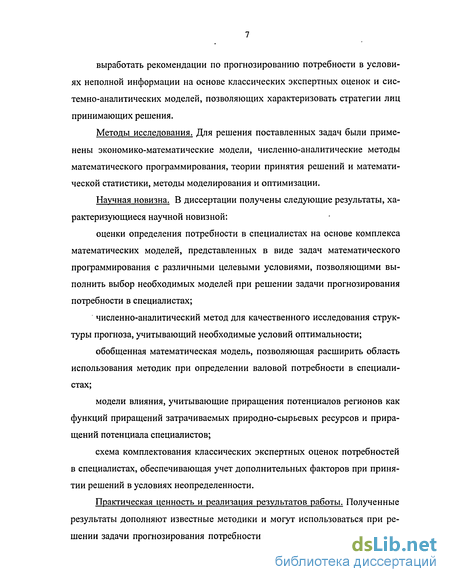 7

выработать рекомендации по прогнозированию потребности в условиях неполной информации на основе классических экспертных оценок и системно-аналитических моделей, позволяющих характеризовать стратегии лиц принимающих решения.

Методы исследования. Для решения поставленных задач были применены экономико-математические модели, численно-аналитические методы математического программирования, теории принятия решений и математической статистики, методы моделирования и оптимизации.

Научная новизна. В диссертации получены следующие результаты, характеризующиеся научной новизной:

оценки определения потребности в специалистах на основе комплекса математических моделей, представленных в виде задач математического программирования с различными целевыми условиями, позволяющими выполнить выбор необходимых моделей при решении задачи прогнозирования потребности в специалистах;

численно-аналитический метод для качественного исследования структуры прогноза, учитывающий необходимые условий оптимальности;

обобщенная математическая модель, позволяющая расширить область использования методик при определении валовой потребности в специалистах;

модели влияния, учитывающие приращения потенциалов регионов как функций приращений затрачиваемых природно-сырьевых ресурсов и приращений потенциала специалистов;

схема комплектования классических экспертных оценок потребностей в специалистах, обеспечивающая учет дополнительных факторов при принятии решений в условиях неопределенности.

Практическая ценность и реализация результатов работы. Полученные результаты дополняют известные методики и могут использоваться при решении задачи прогнозирования потребности

dsLib.net
библиотека диссертаций